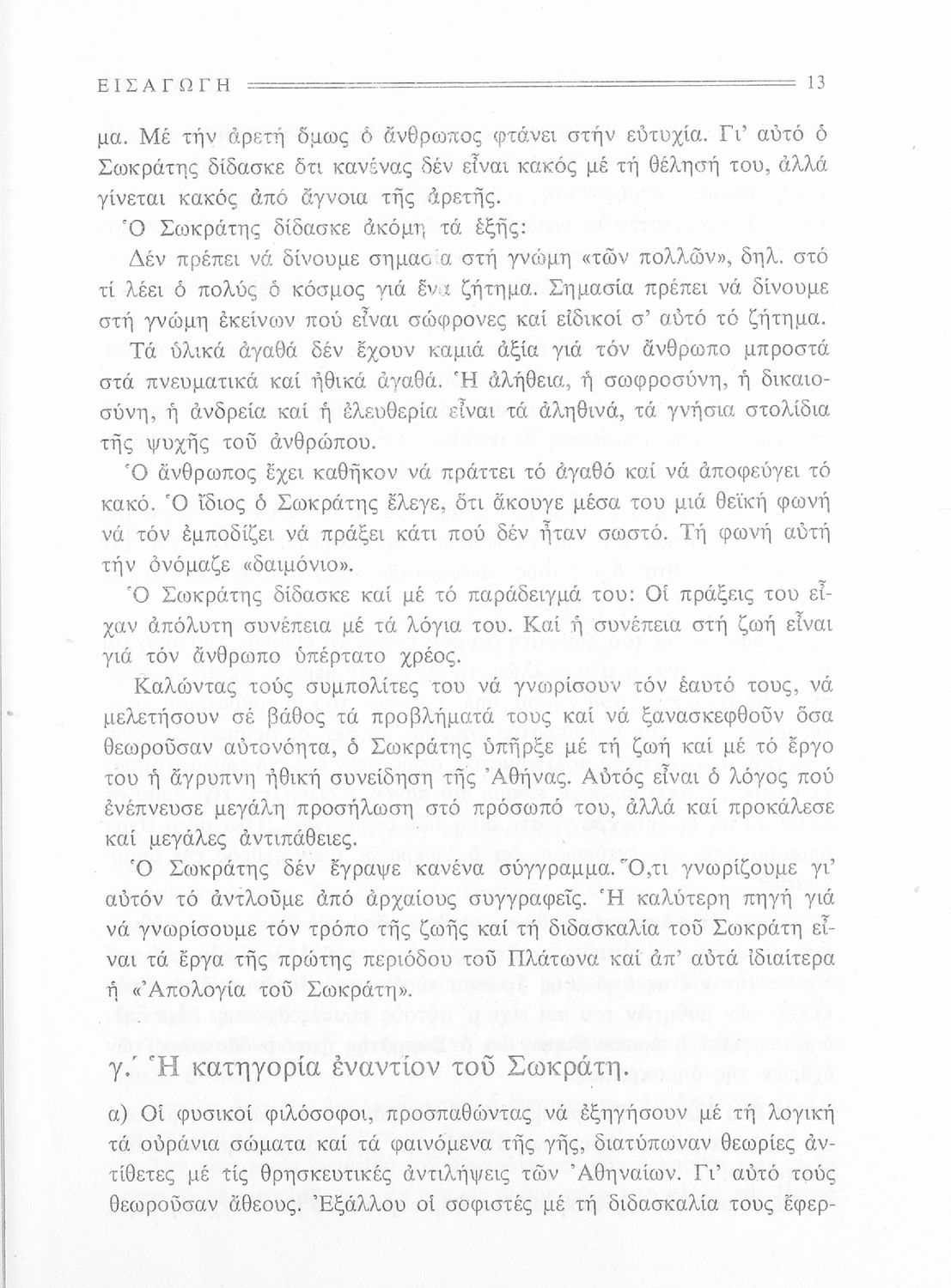 ΕΙΣΑΓΩΓΗ 13

μα. Μέ τήν ἀρετή ὅμως ὁ ἄνθρωπος φτάνει στήν εὐτυχία. Γι' αὐτό ὁ Σωκράτης δίδασκε ὅτι κανένας δέν εἶναι κακός μέ τή θέλησή του, ἀλλά γίνεται κακός ἀπό ἄγνοια τῆς ἀρετῆς.

Ὁ Σωκράτης δίδασκε ἀκόμη τά ἑξῆς:

Δέν πρέπει νά δίνουμε σημασία στή γνώμη «τῶν πολλῶν», δηλ. στό τί λέει ὁ πολύς ὁ κόσμος γιά ἕνα ζήτημα. Σημασία πρέπει νά δίνουμε στή γνώμη ἐκείνων πού εἶναι σώφρονες καί εἰδικοί σ' αὐτό τό ζήτημα.

Τά ὑλικά ἀγαθά δέν ἔχουν καμιά ἀξία γιά τόν ἄνθρωπο μπροστά στά πνευματικά καί ἠθικά ἀγαθά. Ἡ ἀλήθεια, ἡ σωφροσύνη, ἡ δικαιοσύνη, ἡ ἀνδρεία καί ἡ ἐλευθερία εἶναι τά ἀληθινά, τά γνήσια στολίδια τῆς ψυχῆς τοῦ ἀνθρώπου.

Ὁ ἄνθρωπος ἔχει καθῆκον νά πράττει τό ἀγαθό καί νά ἀποφεύγει τό κακό. Ὁ ἴδιος ὁ Σωκράτης ἔλεγε, ὅτι ἄκουγε μέσα του μιά θεϊκή φωνή νά τόν ἐμποδίζει νά πράξει κάτι πού δέν ἦταν σωστό. Τή φωνή αὐτή τήν ὀνόμαζε «δαιμόνιο».

Ὁ Σωκράτης δίδασκε καί μέ τό παράδειγμά του: Οἱ πράξεις του εἶχαν ἀπόλυτη συνέπεια μέ τά λόγια του. Καί ἡ συνέπεια στή ζωή εἶναι γιά τόν ἄνθρωπο ὑπέρτατο χρέος.

Καλώντας τούς συμπολίτες του νά γνωρίσουν τόν ἑαυτό τους, νά μελετήσουν σέ βάθος τά προβλήματά τους καί νά ξανασκεφθοῦν ὅσα θεωροῦσαν αὐτονόητα, ὁ Σωκράτης ὑπῆρξε μέ τή ζωή καί μέ τό ἔργο του ἡ ἄγρυπνη ἠθική συνείδηση τῆς Ἀθήνας. Αὐτός εἶναι ὁ λόγος πού ἐνέπνευσε μεγάλη προσήλωση στό πρόσωπό του, ἀλλά καί προκάλεσε καί μεγάλες ἀντιπάθειες.

Ὁ Σωκράτης δέν ἔγραψε κανένα σύγγραμμα. Ὅ,τι γνωρίζουμε γι' αὐτόν τό ἀντλοῦμε ἀπό ἀρχαίους συγγραφεῖς. Ἡ καλύτερη πηγή γιά νά γνωρίσουμε τόν τρόπο τῆς ζωῆς καί τή διδασκαλία τοῦ Σωκράτη εἶναι τά ἔργα τῆς πρώτης περιόδου τοῦ Πλάτωνα καί ἀπ' αὐτά ἰδιαίτερα ἡ «Ἀπολογία τοῦ Σωκράτη».

γ.΄ Ἡ κατηγορία ἐναντίον τοῦ Σωκράτη.

α) Οἱ φυσικοί φιλόσοφοι, προσπαθώντας νά ἐξηγήσουν μέ τή λογική τά οὐράνια σώματα καί τά φαινόμενα τῆς γῆς, διατύπωναν θεωρίες ἀντίθετες μέ τίς θρησκευτικές ἀντιλήψεις τῶν Ἀθηναίων. Γι' αὐτό τούς θεωροῦσαν ἄθεους. Ἐξάλλου οἱ σοφιστές μέ τή διδασκαλία τους ἔφερ-